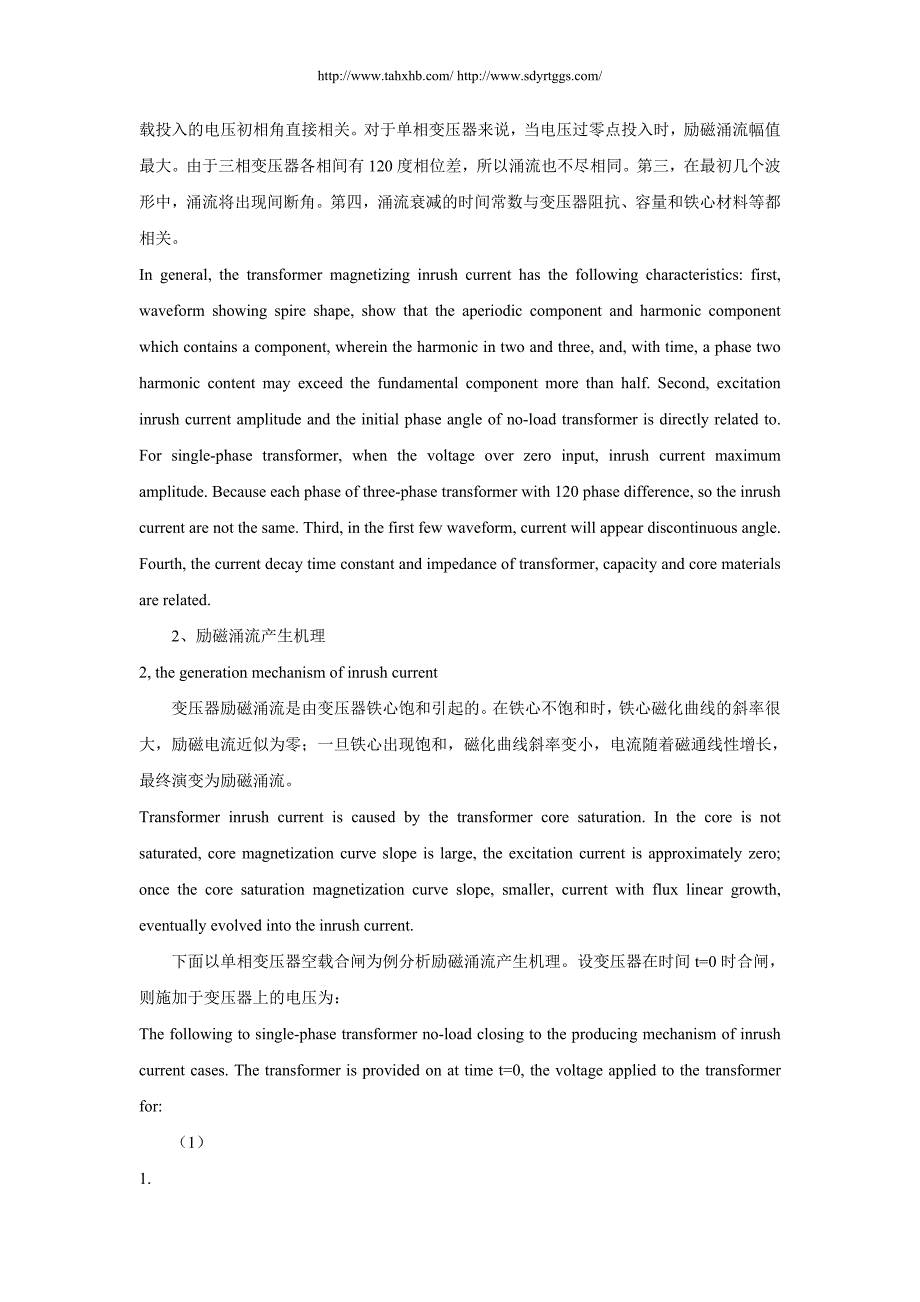 http://www.tahxhb.com/ http://www.sdyrtggs.com/

载投入的电压初相角直接相关。对于单相变压器来说，当电压过零点投入时，励磁涌流幅值最大。由于三相变压器各相间有 120 度相位差，所以涌流也不尽相同。第三，在最初几个波形中，涌流将出现间断角。第四，涌流衰减的时间常数与变压器阻抗、容量和铁心材料等都相关。

In general, the transformer magnetizing inrush current has the following characteristics: first, waveform showing spire shape, show that the aperiodic component and harmonic component which contains a component, wherein the harmonic in two and three, and, with time, a phase two harmonic content may exceed the fundamental component more than half. Second, excitation inrush current amplitude and the initial phase angle of no-load transformer is directly related to. For single-phase transformer, when the voltage over zero input, inrush current maximum amplitude. Because each phase of three-phase transformer with 120 phase difference, so the inrush current are not the same. Third, in the first few waveform, current will appear discontinuous angle. Fourth, the current decay time constant and impedance of transformer, capacity and core materials are related.

2、励磁涌流产生机理

2, the generation mechanism of inrush current

变压器励磁涌流是由变压器铁心饱和引起的。在铁心不饱和时，铁心磁化曲线的斜率很大，励磁电流近似为零；一旦铁心出现饱和，磁化曲线斜率变小，电流随着磁通线性增长，最终演变为励磁涌流。

Transformer inrush current is caused by the transformer core saturation. In the core is not saturated, core magnetization curve slope is large, the excitation current is approximately zero; once the core saturation magnetization curve slope, smaller, current with flux linear growth, eventually evolved into the inrush current.

下面以单相变压器空载合闸为例分析励磁涌流产生机理。设变压器在时间 t=0 时合闸，则施加于变压器上的电压为：

The following to single-phase transformer no-load closing to the producing mechanism of inrush current cases. The transformer is provided on at time t=0, the voltage applied to the transformer for:

（1）

1.